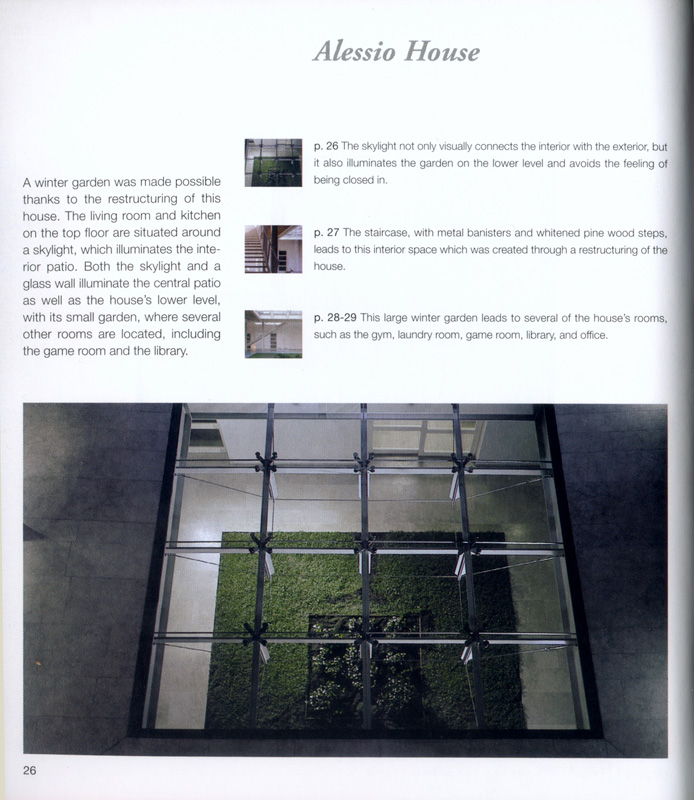 Alessio House

A winter garden was made possible thanks to the restructuring of this house. The living room and kitchen on the top floor are situated around a skylight, which illuminates the interior patio. Both the skylight and a glass wall illuminate the central patio as well as the house's lower level, with its small garden, where several other rooms are located, including the game room and the library.

p. 26 The skylight not only visually connects the interior with the exterior, but it also illuminates the garden on the lower level and avoids the feeling of being closed in.

p. 27 The staircase, with metal banisters and whitened pine wood steps, leads to this interior space which was created through a restructuring of the house.

p. 28-29 This large winter garden leads to several of the house's rooms, such as the gym, laundry room, game room, library, and office.

26